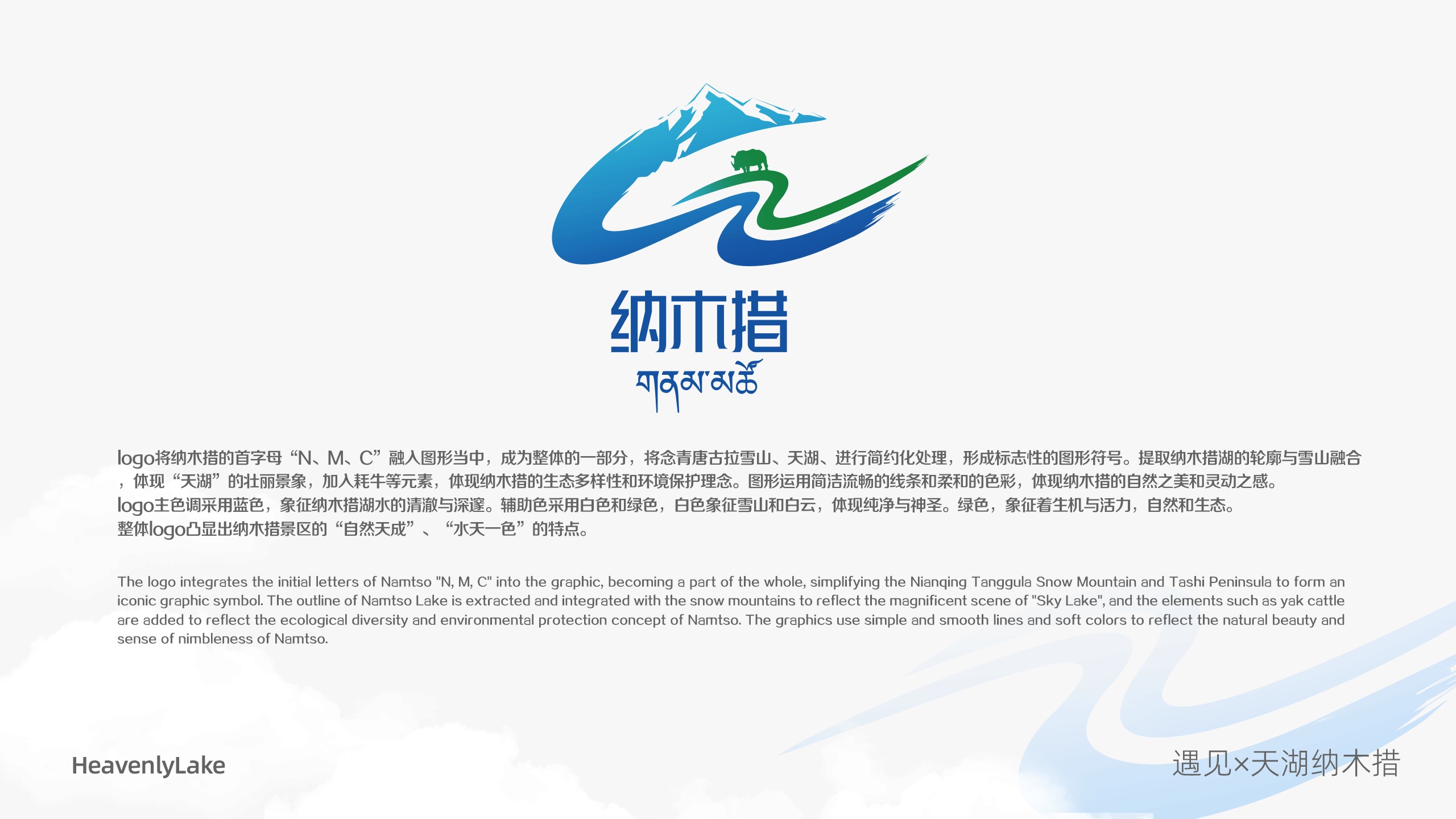 纳木措

གནམ་མཚོ

logo将纳木措的首字母“N、M、C”融入图形当中，成为整体的一部分，将念青唐古拉雪山、天湖、进行简约化处理，形成标志性的图形符号。提取纳木措湖的轮廓与雪山融合，体现“天湖”的壮丽景象，加入耗牛等元素，体现纳木措的生态多样性和环境保护理念。图形运用简洁流畅的线条和柔和的色彩，体现纳木措的自然之美和灵动之感。

logo主色调采用蓝色，象征纳木措湖水的清澈与深邃。辅助色采用白色和绿色，白色象征雪山和白云，体现纯净与神圣。绿色，象征着生机与活力，自然和生态。

整体logo凸显出纳木措景区的“自然天成”、“水天一色”的特点。

The logo integrates the initial letters of Namtso "N, M, C" into the graphic, becoming a part of the whole, simplifying the Nianqing Tanggula Snow Mountain and Tashi Peninsula to form an iconic graphic symbol. The outline of Namtso Lake is extracted and integrated with the snow mountains to reflect the magnificent scene of "Sky Lake", and the elements such as yak cattle are added to reflect the ecological diversity and environmental protection concept of Namtso. The graphics use simple and smooth lines and soft colors to reflect the natural beauty and sense of nimbleness of Namtso.

HeavenlyLake

遇见×天湖纳木措